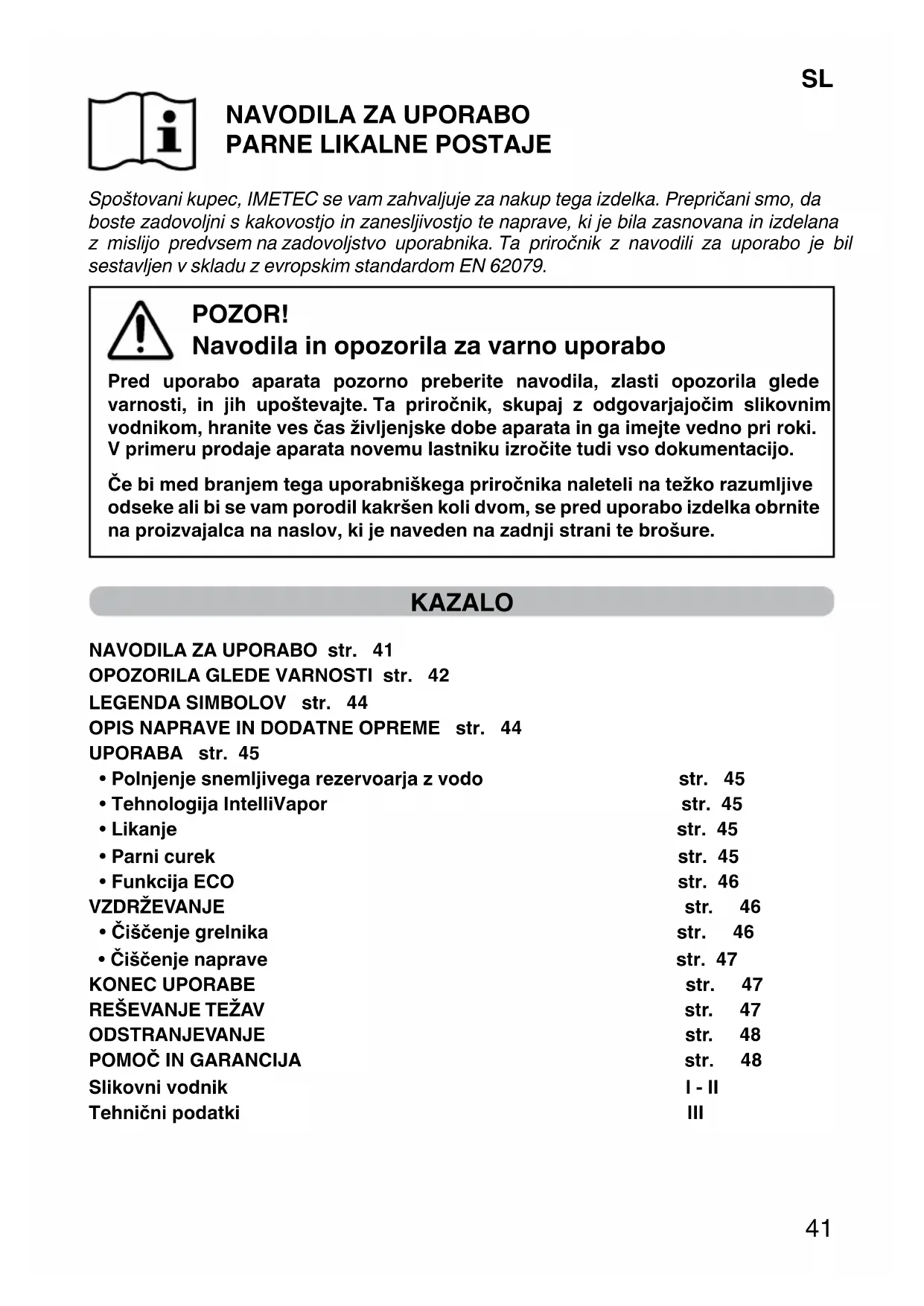 SL

NAVODILA ZA UPORABO
PARNE LIKALNE POSTAJE

Spoštovani kupec, IMETEC se vam zahvaljuje za nakup tega izdelka. Prepričani smo, da boste zadovoljni s kakovostjo in zanesljivostjo te naprave, ki je bila zasnovana in izdelana z mislijo predvsem na zadovoljstvo uporabnika. Ta priročnik z navodili za uporabo je bil sestavljen v skladu z evropskim standardom EN 62079.

POZOR!
Navodila in opozorila za varno uporabo

Pred uporabo aparata pozorno preberite navodila, zlasti opozorila glede varnosti, in jih upoštevajte. Ta priročnik, skupaj z odgovarjajočim slikovnim vodnikom, hranite ves čas življenjske dobe aparata in ga imejte vedno pri roki. V primeru prodaje aparata novemu lastniku izročite tudi vso dokumentacijo.

Če bi med branjem tega uporabniškega priročnika naleteli na težko razumljive odseke ali bi se vam porodil kakršen koli dvom, se pred uporabo izdelka obrnite na proizvajalca na naslov, ki je naveden na zadnji strani te brošure.

KAZALO

NAVODILA ZA UPORABO str. 41
OPOZORILA GLEDE VARNOSTI str. 42
LEGENDA SIMBOLOV str. 44
OPIS NAPRAVE IN DODATNE OPREME str. 44
UPORABA str. 45
• Polnjenje snemljivega rezervoarja z vodo str. 45
• Tehnologija IntelliVapor str. 45
• Likanje str. 45
• Parni curek str. 45
• Funkcija ECO str. 46
VZDRŽEVANJE str. 46
• Čiščenje grelnika str. 46
• Čiščenje naprave str. 47
KONEC UPORABE str. 47
REŠEVANJE TEŽAV str. 47
ODSTRANJEVANJE str. 48
POMOČ IN GARANCIJA str. 48
Slikovni vodnik I - II
Tehnični podatki III

41